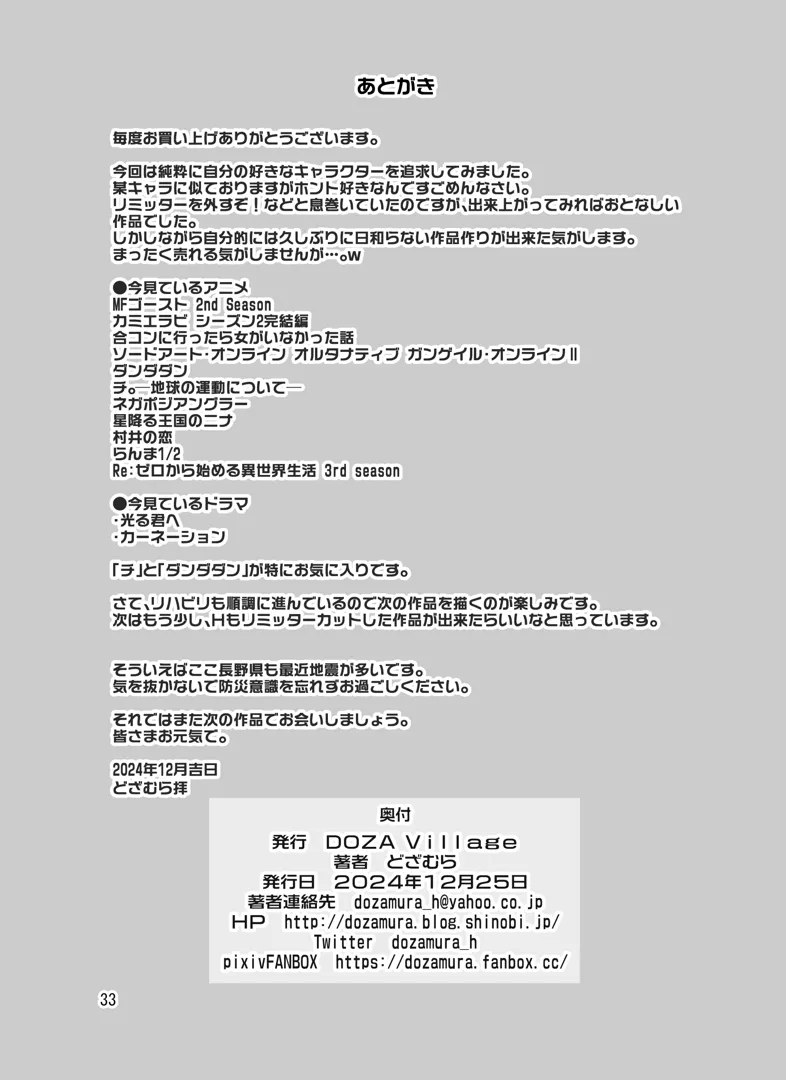 あとがき

毎度お買い上げありがとうございます。

今回は純粋に自分の好きなキャラクターを追求してみました。
某キャラに似ておりますがホント好きなんですごめんなさい。
リミッターを外すぞ！などと息巻いていたのですが、出来上がってみればおとなしい作品でした。
しかしながら自分的には久しぶりに日和らない作品作りが出来た気がします。
まったく売れる気がしませんが…。w

●今見ているアニメ
MFゴースト 2nd Season
カミエラビ シーズン2完結編
合コンに行ったら女がいなかった話
ソードアート・オンライン オルタナティブ ガンゲイル・オンラインⅡ
ダンダダン
チ。―地球の運動について―
ネガポジアングラー
星降る王国のニナ
村井の恋
らんま1/2
Re:ゼロから始める異世界生活 3rd season

●今見ているドラマ
・光る君へ
・カーネーション

「チ」と「ダンダダン」が特にお気に入りです。

さて、リハビリも順調に進んでいるので次の作品を描くのが楽しみです。
次はもう少し、Hもリミッターカットした作品が出来たらいいなと思っています。

そういえばここ長野県も最近地震が多いです。
気を抜かないで防災意識を忘れずお過ごしください。

それではまた次の作品でお会いしましょう。
皆さまお元気で。

2024年12月吉日
どざむら拝

奥付
発行　DOZA Village
著者　どざむら
発行日　2024年12月25日
著者連絡先　dozamura_h@yahoo.co.jp
HP　http://dozamura.blog.shinobi.jp/
Twitter　dozamura_h
pixivFANBOX　https://dozamura.fanbox.cc/

33